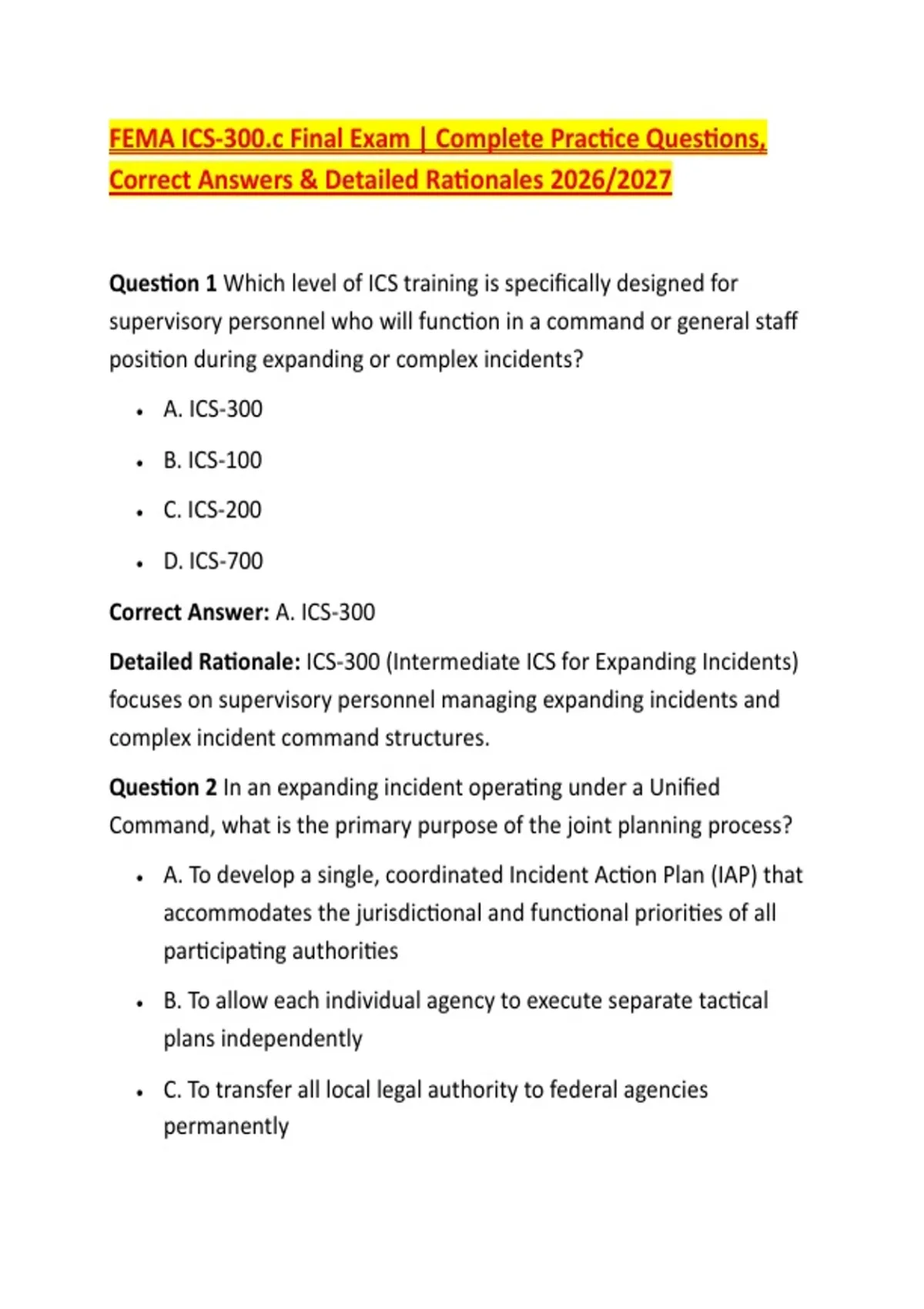 FEMA ICS-300.c Final Exam | Complete Practice Questions, Correct Answers & Detailed Rationales 2026/2027

Question 1 Which level of ICS training is specifically designed for supervisory personnel who will function in a command or general staff position during expanding or complex incidents?

• A. ICS-300
• B. ICS-100
• C. ICS-200
• D. ICS-700

Correct Answer: A. ICS-300

Detailed Rationale: ICS-300 (Intermediate ICS for Expanding Incidents) focuses on supervisory personnel managing expanding incidents and complex incident command structures.

Question 2 In an expanding incident operating under a Unified Command, what is the primary purpose of the joint planning process?

• A. To develop a single, coordinated Incident Action Plan (IAP) that accommodates the jurisdictional and functional priorities of all participating authorities
• B. To allow each individual agency to execute separate tactical plans independently
• C. To transfer all local legal authority to federal agencies permanently